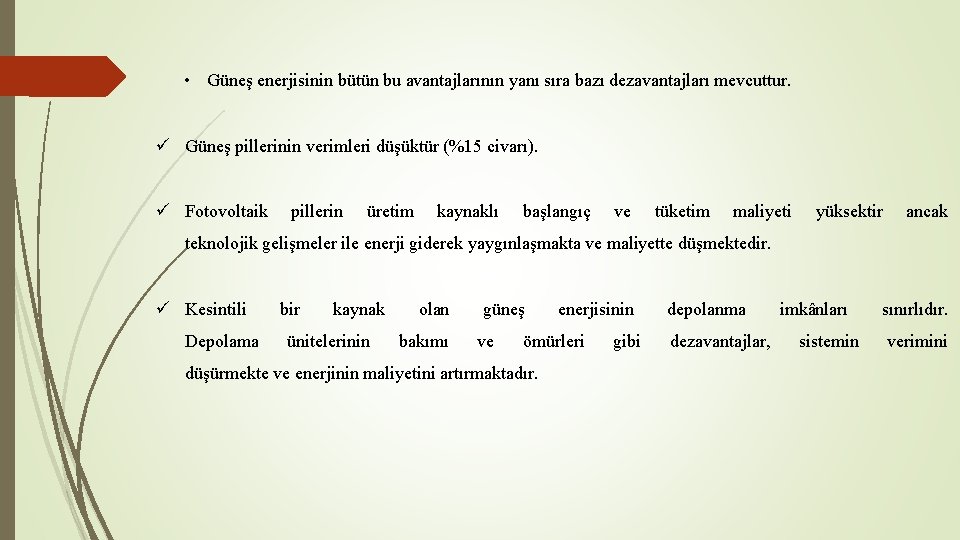 • Güneş enerjisinin bütün bu avantajlarının yanı sıra bazı dezavantajları mevcuttur.

✓ Güneş pillerinin verimleri düşüktür (%15 civarı).

✓ Fotovoltaik pillerin üretim kaynaklı başlangıç ve tüketim maliyeti yüksektir ancak teknolojik gelişmeler ile enerji giderek yaygınlaşmakta ve maliyette düşmektedir.

✓ Kesintili bir kaynak olan güneş enerjisinin depolanma imkânları sınırlıdır. Depolama ünitelerinin bakımı ve ömürleri gibi dezavantajlar, sistemin verimini düşürmekte ve enerjinin maliyetini artırmaktadır.